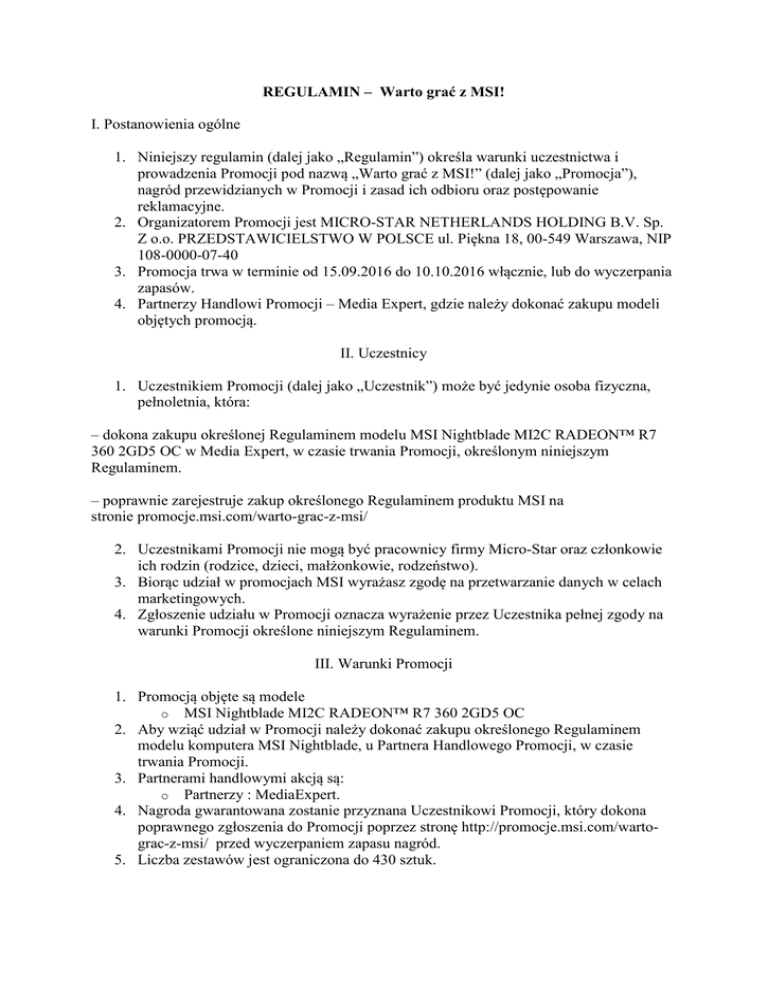 REGULAMIN – Warto grać z MSI!

I. Postanowienia ogólne

1. Niniejszy regulamin (dalej jako „Regulamin”) określa warunki uczestnictwa i prowadzenia Promocji pod nazwą „Warto grać z MSI!” (dalej jako „Promocja”), nagród przewidzianych w Promocji i zasad ich odbioru oraz postępowanie reklamacyjne.
2. Organizatorem Promocji jest MICRO-STAR NETHERLANDS HOLDING B.V. Sp. Z o.o. PRZEDSTAWICIELSTWO W POLSCE ul. Piękna 18, 00-549 Warszawa, NIP 108-0000-07-40
3. Promocja trwa w terminie od 15.09.2016 do 10.10.2016 włącznie, lub do wyczerpania zapasów.
4. Partnerzy Handlowi Promocji – Media Expert, gdzie należy dokonać zakupu modeli objętych promocją.

II. Uczestnicy

1. Uczestnikiem Promocji (dalej jako „Uczestnik”) może być jedynie osoba fizyczna, pełnoletnia, która:

– dokona zakupu określonej Regulaminem modelu MSI Nightblade MI2C RADEON™ R7 360 2GD5 OC w Media Expert, w czasie trwania Promocji, określonym niniejszym Regulaminem.

– poprawnie zarejestruje zakup określonego Regulaminem produktu MSI na stronie promocje.msi.com/warto-grac-z-msi/

2. Uczestnikami Promocji nie mogą być pracownicy firmy Micro-Star oraz członkowie ich rodzin (rodzice, dzieci, małżonkowie, rodzeństwo).
3. Biorąc udział w promocjach MSI wyrażasz zgodę na przetwarzanie danych w celach marketingowych.
4. Zgłoszenie udziału w Promocji oznacza wyrażenie przez Uczestnika pełnej zgody na warunki Promocji określone niniejszym Regulaminem.

III. Warunki Promocji

1. Promocją objęte są modele
o MSI Nightblade MI2C RADEON™ R7 360 2GD5 OC
2. Aby wziąć udział w Promocji należy dokonać zakupu określonego Regulaminem modelu komputera MSI Nightblade, u Partnera Handlowego Promocji, w czasie trwania Promocji.
3. Partnerami handlowymi akcją są:
o Partnerzy : MediaExpert.
4. Nagroda gwarantowana zostanie przyznana Uczestnikowi Promocji, który dokona poprawnego zgłoszenia do Promocji poprzez stronę http://promocje.msi.com/warto-grac-z-msi/ przed wyczerpaniem zapasu nagród.
5. Liczba zestawów jest ograniczona do 430 sztuk.